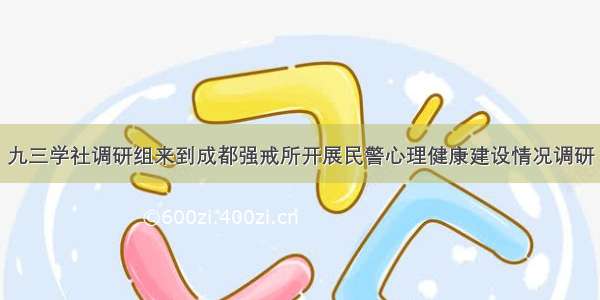 九三学社调研组来到成都强戒所开展民警心理健康建设情况调研

©600zi.400zi.cn